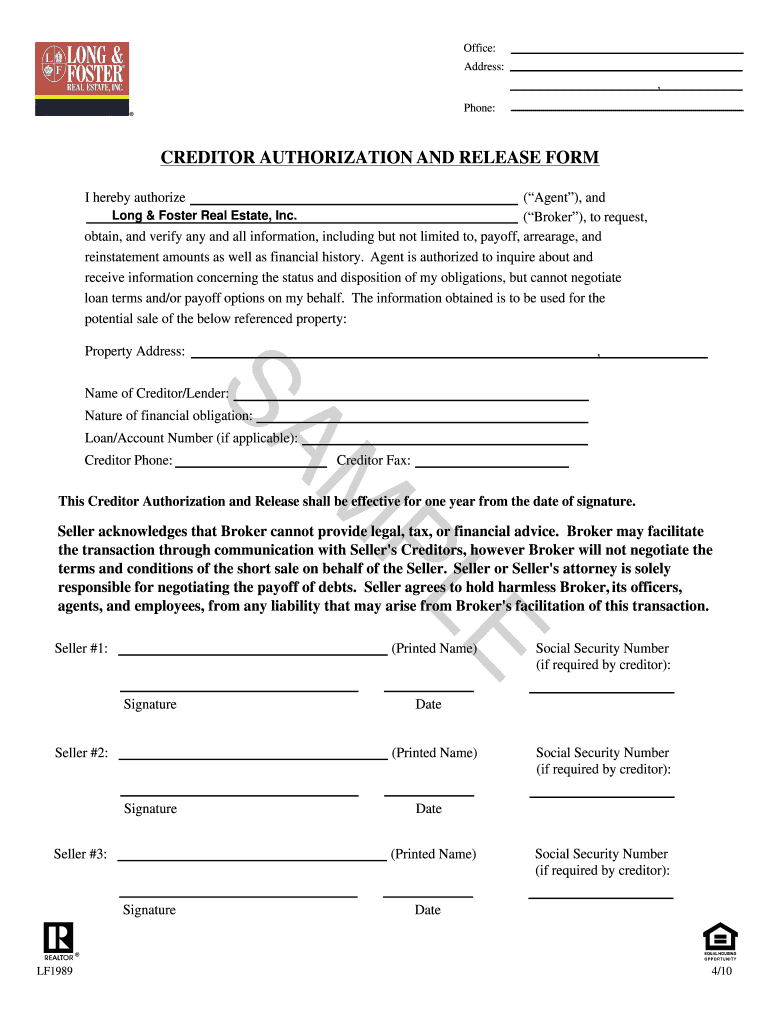 LONG & FOSTER REAL ESTATE, INC.

Office:
Address:
,
Phone:

CREDITOR AUTHORIZATION AND RELEASE FORM

I hereby authorize ("Agent"), and Long & Foster Real Estate, Inc. ("Broker"), to request, obtain, and verify any and all information, including but not limited to, payoff, arrearage, and reinstatement amounts as well as financial history. Agent is authorized to inquire about and receive information concerning the status and disposition of my obligations, but cannot negotiate loan terms and/or payoff options on my behalf. The information obtained is to be used for the potential sale of the below referenced property:

Property Address: ,

Name of Creditor/Lender:
Nature of financial obligation:
Loan/Account Number (if applicable):
Creditor Phone: Creditor Fax:

SAMPLE

This Creditor Authorization and Release shall be effective for one year from the date of signature.

Seller acknowledges that Broker cannot provide legal, tax, or financial advice. Broker may facilitate the transaction through communication with Seller's Creditors, however Broker will not negotiate the terms and conditions of the short sale on behalf of the Seller. Seller or Seller's attorney is solely responsible for negotiating the payoff of debts. Seller agrees to hold harmless Broker, its officers, agents, and employees, from any liability that may arise from Broker's facilitation of this transaction.

Seller #1: (Printed Name) Social Security Number (if required by creditor):

Signature Date

Seller #2: (Printed Name) Social Security Number (if required by creditor):

Signature Date

Seller #3: (Printed Name) Social Security Number (if required by creditor):

Signature Date

REALTOR®
LF1989

EQUAL HOUSING OPPORTUNITY
4/10